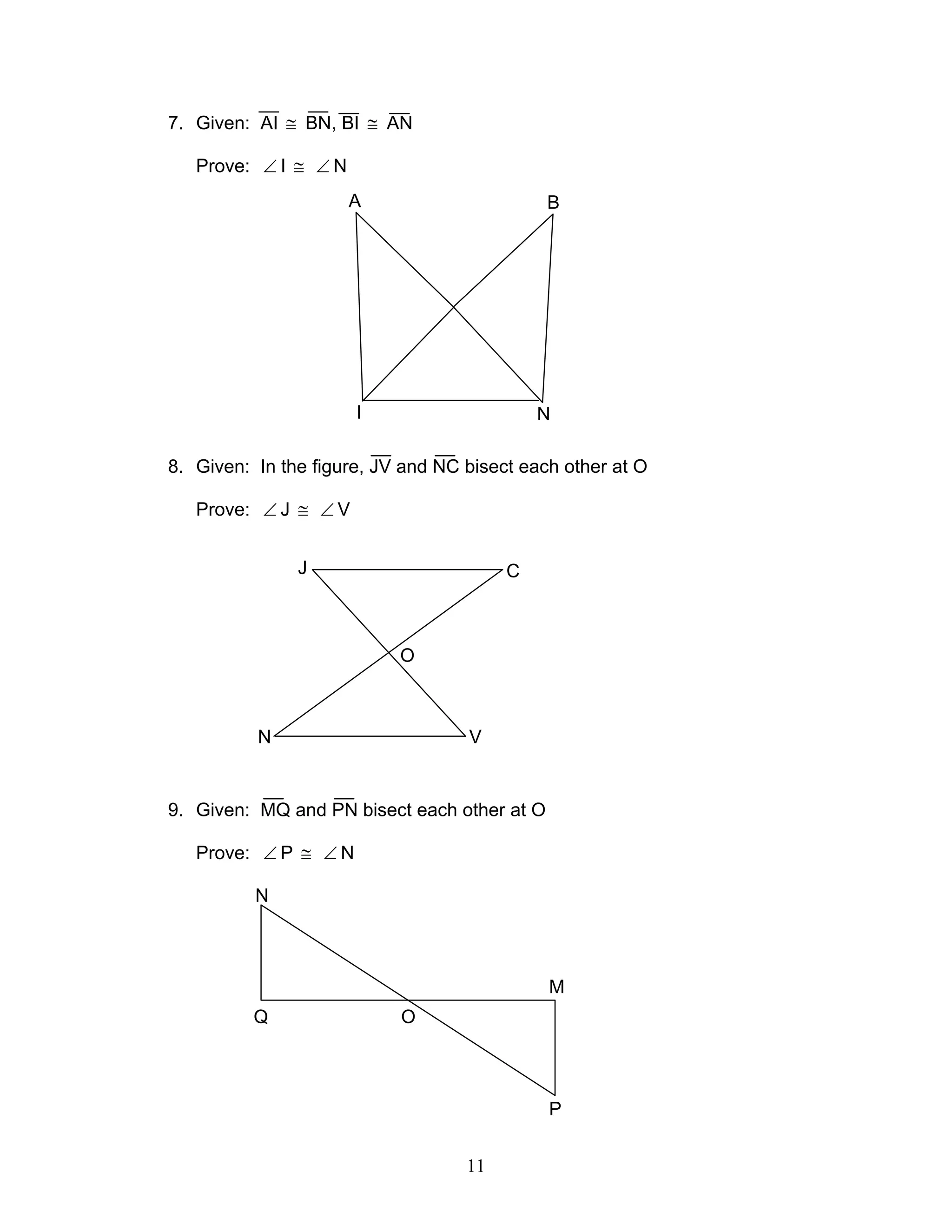 7. Given: $\overline{AI} \cong \overline{BN}, \overline{BI} \cong \overline{AN}$

Prove: $\angle I \cong \angle N$

A
B
I
N

8. Given: In the figure, $\overline{JV}$ and $\overline{NC}$ bisect each other at O

Prove: $\angle J \cong \angle V$

J
C
O
N
V

9. Given: $\overline{MQ}$ and $\overline{PN}$ bisect each other at O

Prove: $\angle P \cong \angle N$

N
M
Q
O
P

11